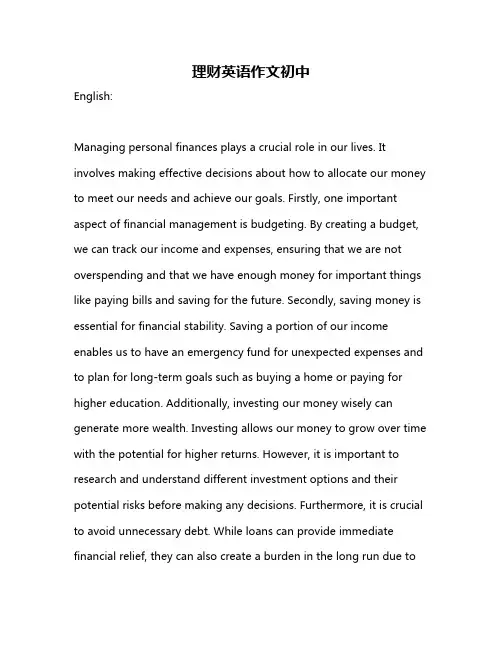 理财英语作文初中

English:

Managing personal finances plays a crucial role in our lives. It involves making effective decisions about how to allocate our money to meet our needs and achieve our goals. Firstly, one important aspect of financial management is budgeting. By creating a budget, we can track our income and expenses, ensuring that we are not overspending and that we have enough money for important things like paying bills and saving for the future. Secondly, saving money is essential for financial stability. Saving a portion of our income enables us to have an emergency fund for unexpected expenses and to plan for long-term goals such as buying a home or paying for higher education. Additionally, investing our money wisely can generate more wealth. Investing allows our money to grow over time with the potential for higher returns. However, it is important to research and understand different investment options and their potential risks before making any decisions. Furthermore, it is crucial to avoid unnecessary debt. While loans can provide immediate financial relief, they can also create a burden in the long run due to